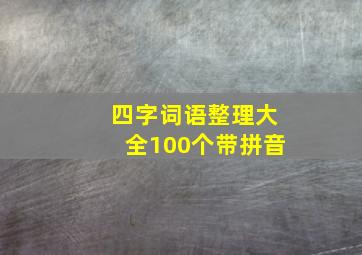 四字词语整理大全100个带拼音